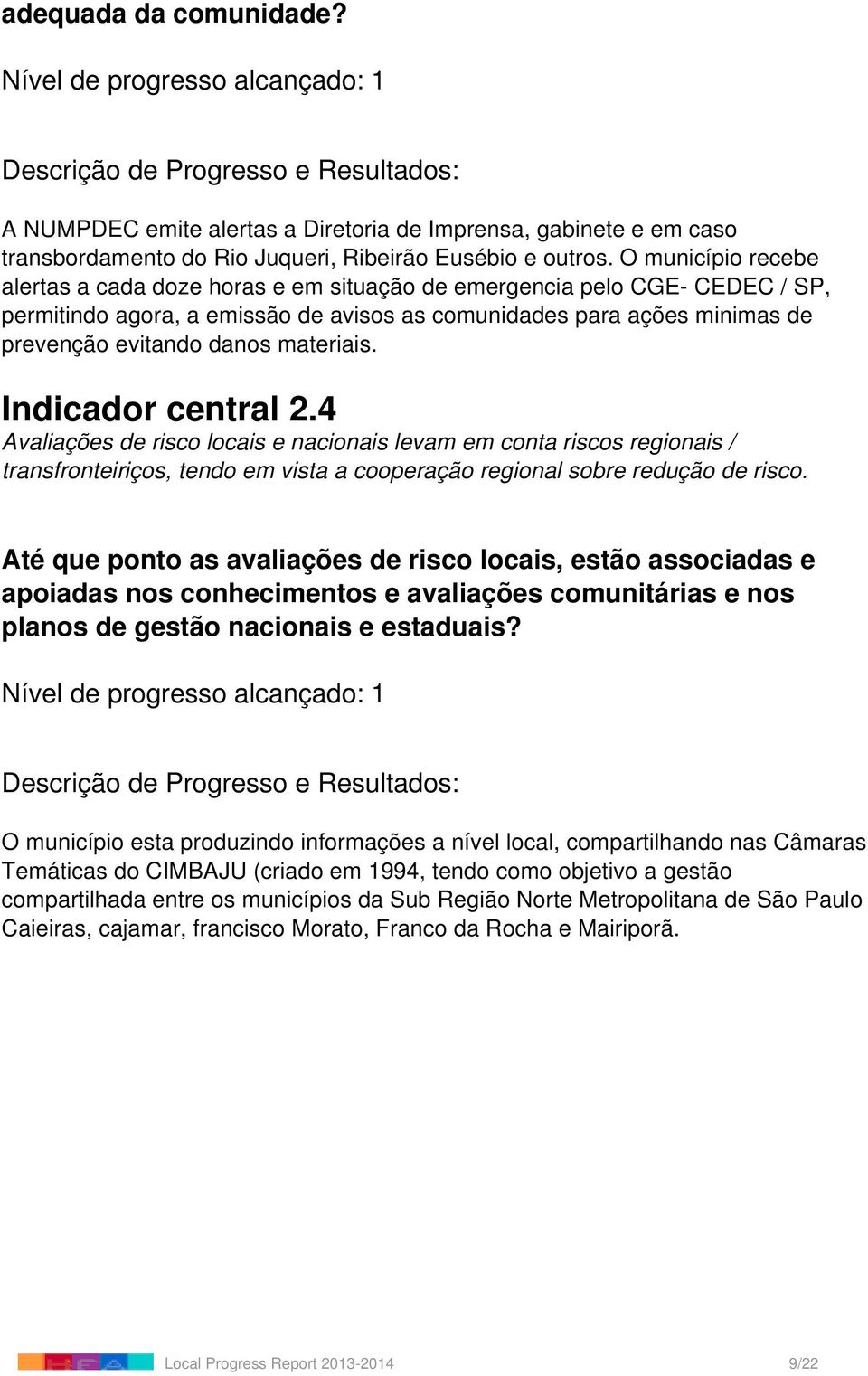 adequada da comunidade?

Nível de progresso alcançado: 1

Descrição de Progresso e Resultados:

A NUMPDEC emite alertas a Diretoria de Imprensa, gabinete e em caso transbordamento do Rio Juqueri, Ribeirão Eusébio e outros. O município recebe alertas a cada doze horas e em situação de emergencia pelo CGE- CEDEC / SP, permitindo agora, a emissão de avisos as comunidades para ações minimas de prevenção evitando danos materiais.

Indicador central 2.4
Avaliações de risco locais e nacionais levam em conta riscos regionais / transfronteiriços, tendo em vista a cooperação regional sobre redução de risco.

Até que ponto as avaliações de risco locais, estão associadas e apoiadas nos conhecimentos e avaliações comunitárias e nos planos de gestão nacionais e estaduais?

Nível de progresso alcançado: 1

Descrição de Progresso e Resultados:

O município esta produzindo informações a nível local, compartilhando nas Câmaras Temáticas do CIMBAJU (criado em 1994, tendo como objetivo a gestão compartilhada entre os municípios da Sub Região Norte Metropolitana de São Paulo Caieiras, cajamar, francisco Morato, Franco da Rocha e Mairiporã.

Local Progress Report 2013-2014 9/22